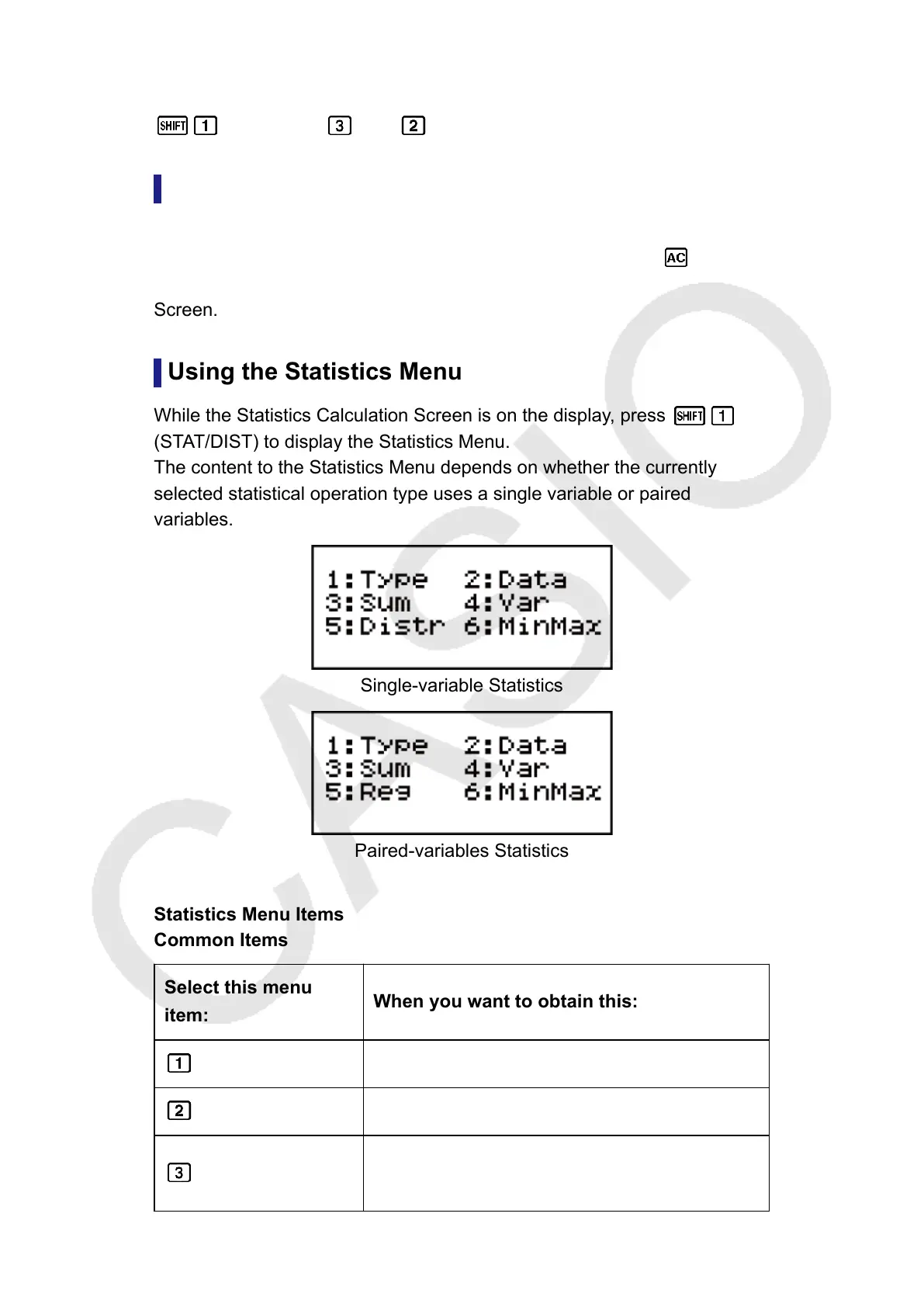 SHIFT 1 3 2

AC

Screen.

Using the Statistics Menu

While the Statistics Calculation Screen is on the display, press SHIFT 1 (STAT/DIST) to display the Statistics Menu.
The content to the Statistics Menu depends on whether the currently selected statistical operation type uses a single variable or paired variables.

1:Type 2:Data
3:Sum 4:Var
5:Distr 6:MinMax

Single-variable Statistics

1:Type 2:Data
3:Sum 4:Var
5:Reg 6:MinMax

Paired-variables Statistics

Statistics Menu Items
Common Items

| Select this menu item: | When you want to obtain this: |
|---|---|
| 1 | |
| 2 | |
| 3 | |

CASIO